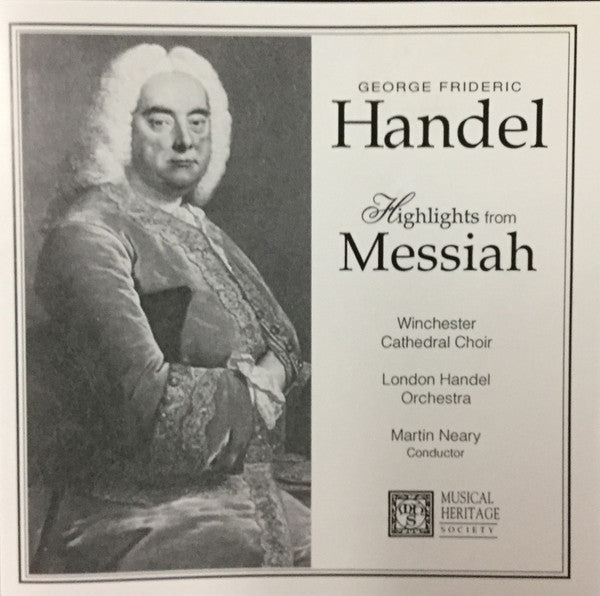 GEORGE FRIDERIC
Handel

Highlights from
Messiah

Winchester
Cathedral Choir

London Handel
Orchestra

Martin Neary
Conductor

MUSICAL
HERITAGE
SOCIETY